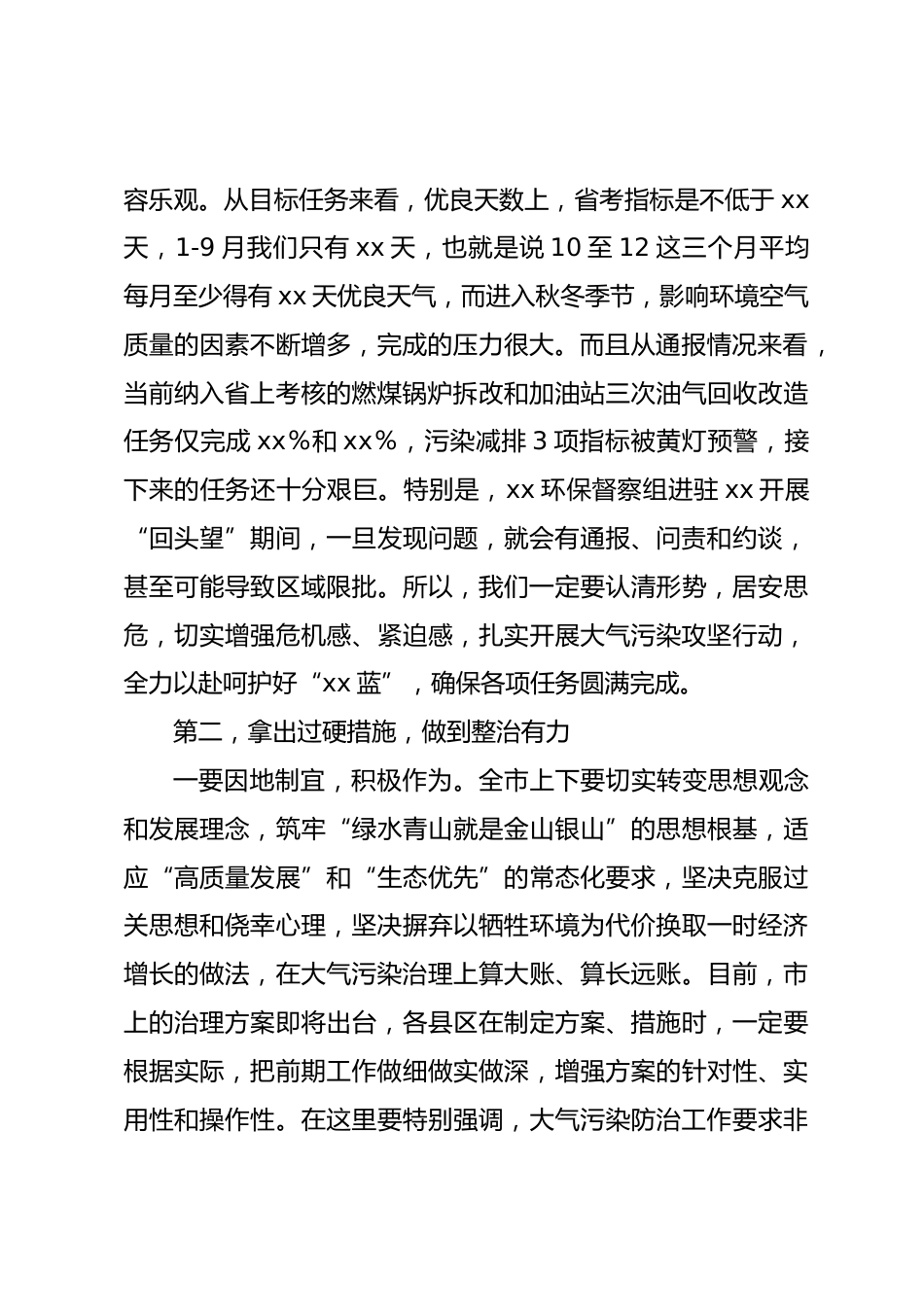 容乐观。从目标任务来看，优良天数上，省考指标是不低于 xx 天，1-9 月我们只有 xx 天，也就是说 10 至 12 这三个月平均每月至少得有 xx 天优良天气，而进入秋冬季节，影响环境空气质量的因素不断增多，完成的压力很大。而且从通报情况来看，当前纳入省上考核的燃煤锅炉拆改和加油站三次油气回收改造任务仅完成 xx%和 xx%，污染减排 3 项指标被黄灯预警，接下来的任务还十分艰巨。特别是，xx 环保督察组进驻 xx 开展“回头望”期间，一旦发现问题，就会有通报、问责和约谈，甚至可能导致区域限批。所以，我们一定要认清形势，居安思危，切实增强危机感、紧迫感，扎实开展大气污染攻坚行动，全力以赴呵护好“xx 蓝”，确保各项任务圆满完成。

第二，拿出过硬措施，做到整治有力

一要因地制宜，积极作为。全市上下要切实转变思想观念和发展理念，筑牢“绿水青山就是金山银山”的思想根基，适应“高质量发展”和“生态优先”的常态化要求，坚决克服过关思想和侥幸心理，坚决摒弃以牺牲环境为代价换取一时经济增长的做法，在大气污染治理上算大账、算长远账。目前，市上的治理方案即将出台，各县区在制定方案、措施时，一定要根据实际，把前期工作做细做实做深，增强方案的针对性、实用性和操作性。在这里要特别强调，大气污染防治工作要求非